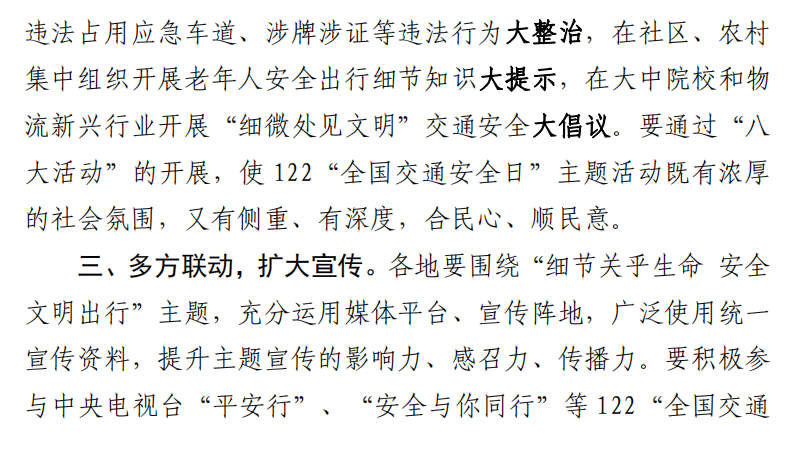 违法占用应急车道、涉牌涉证等违法行为大整治，在社区、农村集中组织开展老年人安全出行细节知识大提示，在大中院校和物流新兴行业开展“细微处见文明”交通安全大倡议。要通过“八大活动”的开展，使122“全国交通安全日”主题活动既有浓厚的社会氛围，又有侧重、有深度，合民心、顺民意。

三、多方联动，扩大宣传。各地要围绕“细节关乎生命 安全文明出行”主题，充分运用媒体平台、宣传阵地，广泛使用统一宣传资料，提升主题宣传的影响力、感召力、传播力。要积极参与中央电视台“平安行”、“安全与你同行”等122“全国交通